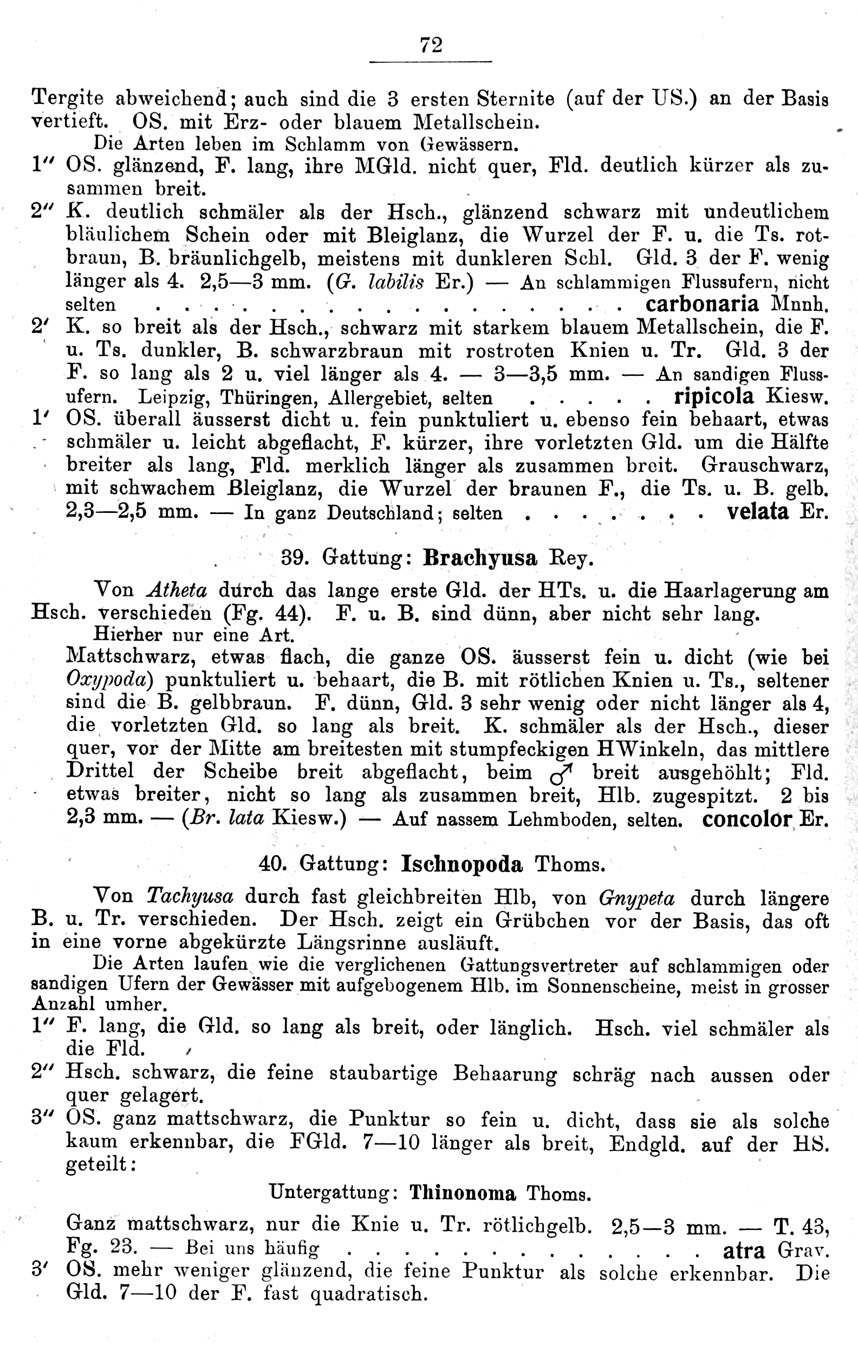 72

Tergite abweichend; auch sind die 3 ersten Sternite (auf der US.) an der Basis vertieft. OS. mit Erz- oder blauem Metallschein.

Die Arten leben im Schlamm von Gewässern.

1'' OS. glänzend, F. lang, ihre MGld. nicht quer, Fld. deutlich kürzer als zusammen breit.

2'' K. deutlich schmäler als der Hsch., glänzend schwarz mit undeutlichem bläulichem Schein oder mit Bleiglanz, die Wurzel der F. u. die Ts. rotbraun, B. bräunlichgelb, meistens mit dunkleren Schl. Gld. 3 der F. wenig länger als 4. 2,5—3 mm. (G. labilis Er.) — An schlammigen Flussufern, nicht selten carbonaria Mnnh.

2' K. so breit als der Hsch., schwarz mit starkem blauem Metallschein, die F. u. Ts. dunkler, B. schwarzbraun mit rostroten Knien u. Tr. Gld. 3 der F. so lang als 2 u. viel länger als 4. — 3—3,5 mm. — An sandigen Flussufern. Leipzig, Thüringen, Allergebiet, selten ripicola Kiesw.

1' OS. überall äusserst dicht u. fein punktuliert u. ebenso fein behaart, etwas schmäler u. leicht abgeflacht, F. kürzer, ihre vorletzten Gld. um die Hälfte breiter als lang, Fld. merklich länger als zusammen breit. Grauschwarz, mit schwachem Bleiglanz, die Wurzel der braunen F., die Ts. u. B. gelb. 2,3—2,5 mm. — In ganz Deutschland; selten velata Er.

39. Gattung: Brachyusa Rey.

Von Atheta durch das lange erste Gld. der HTs. u. die Haarlagerung am Hsch. verschieden (Fg. 44). F. u. B. sind dünn, aber nicht sehr lang.

Hierher nur eine Art.

Mattschwarz, etwas flach, die ganze OS. äusserst fein u. dicht (wie bei Oxypoda) punktuliert u. behaart, die B. mit rötlichen Knien u. Ts., seltener sind die B. gelbbraun. F. dünn, Gld. 3 sehr wenig oder nicht länger als 4, die vorletzten Gld. so lang als breit. K. schmäler als der Hsch., dieser quer, vor der Mitte am breitesten mit stumpfeckigen HWinkeln, das mittlere Drittel der Scheibe breit abgeflacht, beim ♂ breit ausgehöhlt; Fld. etwas breiter, nicht so lang als zusammen breit, Hlb. zugespitzt. 2 bis 2,3 mm. — (Br. lata Kiesw.) — Auf nassem Lehmboden, selten. concolor Er.

40. Gattung: Ischnopoda Thoms.

Von Tachyusa durch fast gleichbreiten Hlb, von Gnypeta durch längere B. u. Tr. verschieden. Der Hsch. zeigt ein Grübchen vor der Basis, das oft in eine vorne abgekürzte Längsrinne ausläuft.

Die Arten laufen wie die verglichenen Gattungsvertreter auf schlammigen oder sandigen Ufern der Gewässer mit aufgebogenem Hlb. im Sonnenscheine, meist in grosser Anzahl umher.

1'' F. lang, die Gld. so lang als breit, oder länglich. Hsch. viel schmäler als die Fld.

2'' Hsch. schwarz, die feine staubartige Behaarung schräg nach aussen oder quer gelagert.

3'' OS. ganz mattschwarz, die Punktur so fein u. dicht, dass sie als solche kaum erkennbar, die FGld. 7—10 länger als breit, Endgld. auf der HS. geteilt:

Untergattung: Thinonoma Thoms.

Ganz mattschwarz, nur die Knie u. Tr. rötlichgelb. 2,5—3 mm. — T. 43, Fg. 23. — Bei uns häufig atra Grav.

3' OS. mehr weniger glänzend, die feine Punktur als solche erkennbar. Die Gld. 7—10 der F. fast quadratisch.